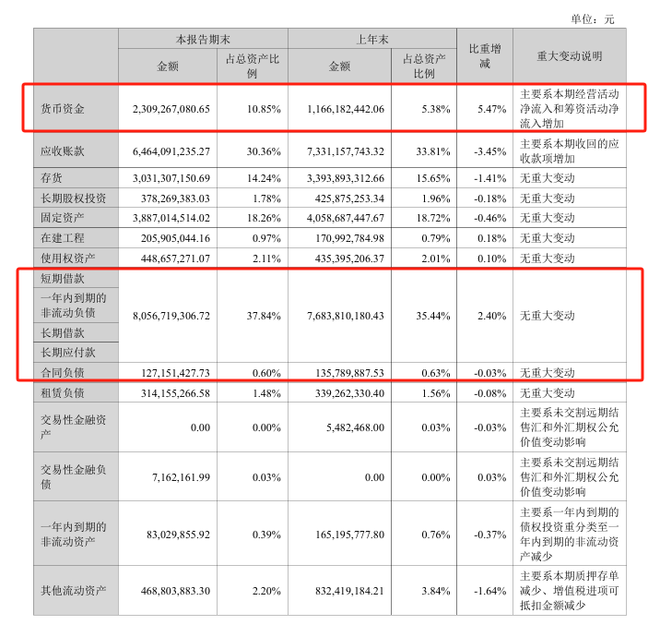 单位：元

|  | 本报告期末 金额 | 本报告期末 占总资产比例 | 上年末 金额 | 上年末 占总资产比例 | 比重增减 | 重大变动说明 |
|---|---|---|---|---|---|---|
| 货币资金 | 2,309,267,080.65 | 10.85% | 1,166,182,442.06 | 5.38% | 5.47% | 主要系本期经营活动净流入和筹资活动净流入增加 |
| 应收账款 | 6,464,091,235.27 | 30.36% | 7,331,157,743.32 | 33.81% | -3.45% | 主要系本期收回的应收款项增加 |
| 存货 | 3,031,307,150.69 | 14.24% | 3,393,893,312.66 | 15.65% | -1.41% | 无重大变动 |
| 长期股权投资 | 378,269,383.03 | 1.78% | 425,875,253.34 | 1.96% | -0.18% | 无重大变动 |
| 固定资产 | 3,887,014,514.02 | 18.26% | 4,058,687,447.67 | 18.72% | -0.46% | 无重大变动 |
| 在建工程 | 205,905,044.16 | 0.97% | 170,992,784.98 | 0.79% | 0.18% | 无重大变动 |
| 使用权资产 | 448,657,271.07 | 2.11% | 435,395,206.37 | 2.01% | 0.10% | 无重大变动 |
| 短期借款 一年内到期的非流动负债 长期借款 长期应付款 | 8,056,719,306.72 | 37.84% | 7,683,810,180.43 | 35.44% | 2.40% | 无重大变动 |
| 合同负债 | 127,151,427.73 | 0.60% | 135,789,887.53 | 0.63% | -0.03% | 无重大变动 |
| 租赁负债 | 314,155,266.58 | 1.48% | 339,262,330.40 | 1.56% | -0.08% | 无重大变动 |
| 交易性金融资产 | 0.00 | 0.00% | 5,482,468.00 | 0.03% | -0.03% | 主要系未交割远期结售汇和外汇期权公允价值变动影响 |
| 交易性金融负债 | 7,162,161.99 | 0.03% | 0.00 | 0.00% | 0.03% | 主要系未交割远期结售汇和外汇期权公允价值变动影响 |
| 一年内到期的非流动资产 | 83,029,855.92 | 0.39% | 165,195,777.80 | 0.76% | -0.37% | 主要系一年内到期的债权投资重分类至一年内到期的非流动资产减少 |
| 其他流动资产 | 468,803,883.30 | 2.20% | 832,419,184.21 | 3.84% | -1.64% | 主要系本期质押存单减少、增值税进项可抵扣金额减少 |